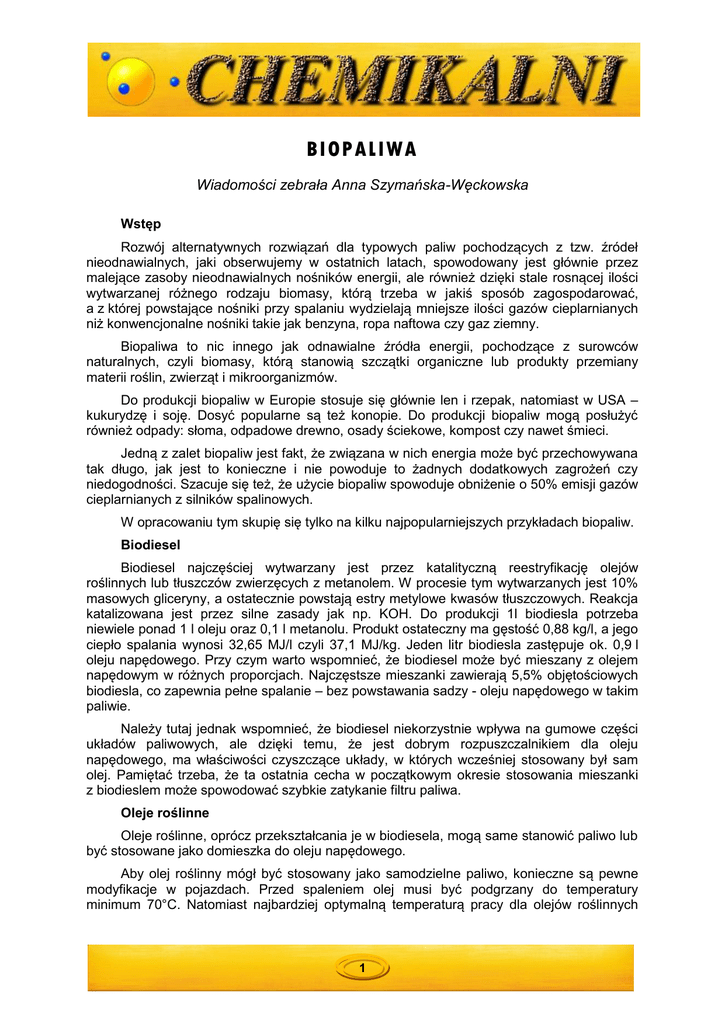 CHEMIKALNI

BIOPALIWA

Wiadomości zebrała Anna Szymańska-Węckowska

Wstęp

Rozwój alternatywnych rozwiązań dla typowych paliw pochodzących z tzw. źródeł nieodnawialnych, jaki obserwujemy w ostatnich latach, spowodowany jest głównie przez malejące zasoby nieodnawialnych nośników energii, ale również dzięki stale rosnącej ilości wytwarzanej różnego rodzaju biomasy, którą trzeba w jakiś sposób zagospodarować, a z której powstające nośniki przy spalaniu wydzielają mniejsze ilości gazów cieplarnianych niż konwencjonalne nośniki takie jak benzyna, ropa naftowa czy gaz ziemny.

Biopaliwa to nic innego jak odnawialne źródła energii, pochodzące z surowców naturalnych, czyli biomasy, którą stanowią szczątki organiczne lub produkty przemiany materii roślin, zwierząt i mikroorganizmów.

Do produkcji biopaliw w Europie stosuje się głównie len i rzepak, natomiast w USA – kukurydzę i soję. Dosyć popularne są też konopie. Do produkcji biopaliw mogą posłużyć również odpady: słoma, odpadowe drewno, osady ściekowe, kompost czy nawet śmieci.

Jedną z zalet biopaliw jest fakt, że związana w nich energia może być przechowywana tak długo, jak jest to konieczne i nie powoduje to żadnych dodatkowych zagrożeń czy niedogodności. Szacuje się też, że użycie biopaliw spowoduje obniżenie o 50% emisji gazów cieplarnianych z silników spalinowych.

W opracowaniu tym skupię się tylko na kilku najpopularniejszych przykładach biopaliw.

Biodiesel

Biodiesel najczęściej wytwarzany jest przez katalityczną reestryfikację olejów roślinnych lub tłuszczów zwierzęcych z metanolem. W procesie tym wytwarzanych jest 10% masowych gliceryny, a ostatecznie powstają estry metylowe kwasów tłuszczowych. Reakcja katalizowana jest przez silne zasady jak np. KOH. Do produkcji 1l biodiesla potrzeba niewiele ponad 1 l oleju oraz 0,1 l metanolu. Produkt ostateczny ma gęstość 0,88 kg/l, a jego ciepło spalania wynosi 32,65 MJ/l czyli 37,1 MJ/kg. Jeden litr biodiesla zastępuje ok. 0,9 l oleju napędowego. Przy czym warto wspomnieć, że biodiesel może być mieszany z olejem napędowym w różnych proporcjach. Najczęstsze mieszanki zawierają 5,5% objętościowych biodiesla, co zapewnia pełne spalanie – bez powstawania sadzy - oleju napędowego w takim paliwie.

Należy tutaj jednak wspomnieć, że biodiesel niekorzystnie wpływa na gumowe części układów paliwowych, ale dzięki temu, że jest dobrym rozpuszczalnikiem dla oleju napędowego, ma właściwości czyszczące układy, w których wcześniej stosowany był sam olej. Pamiętać trzeba, że ta ostatnia cecha w początkowym okresie stosowania mieszanki z biodieslem może spowodować szybkie zatykanie filtru paliwa.

Oleje roślinne

Oleje roślinne, oprócz przekształcania je w biodiesela, mogą same stanowić paliwo lub być stosowane jako domieszka do oleju napędowego.

Aby olej roślinny mógł być stosowany jako samodzielne paliwo, konieczne są pewne modyfikacje w pojazdach. Przed spaleniem olej musi być podgrzany do temperatury minimum 70°C. Natomiast najbardziej optymalną temperaturą pracy dla olejów roślinnych

1